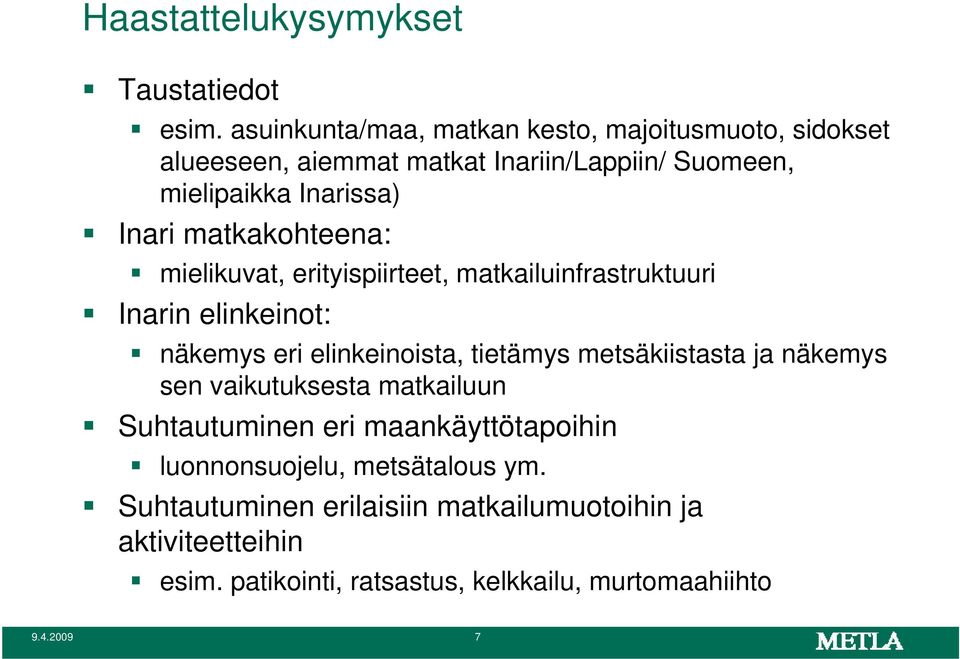 Haastattelukysymykset

Taustatiedot

esim. asuinkunta/maa, matkan kesto, majoitusmuoto, sidokset alueeseen, aiemmat matkat Inariin/Lappiin/ Suomeen, mielipaikka Inarissa)

Inari matkakohteena:

mielikuvat, erityispiirteet, matkailuinfrastruktuuri

Inarin elinkeinot:

näkemys eri elinkeinoista, tietämys metsäkiistasta ja näkemys sen vaikutuksesta matkailuun

Suhtautuminen eri maankäyttötapoihin

luonnonsuojelu, metsätalous ym.

Suhtautuminen erilaisiin matkailumuotoihin ja aktiviteetteihin

esim. patikointi, ratsastus, kelkkailu, murtomaahiihto

9.4.2009

7

METLA